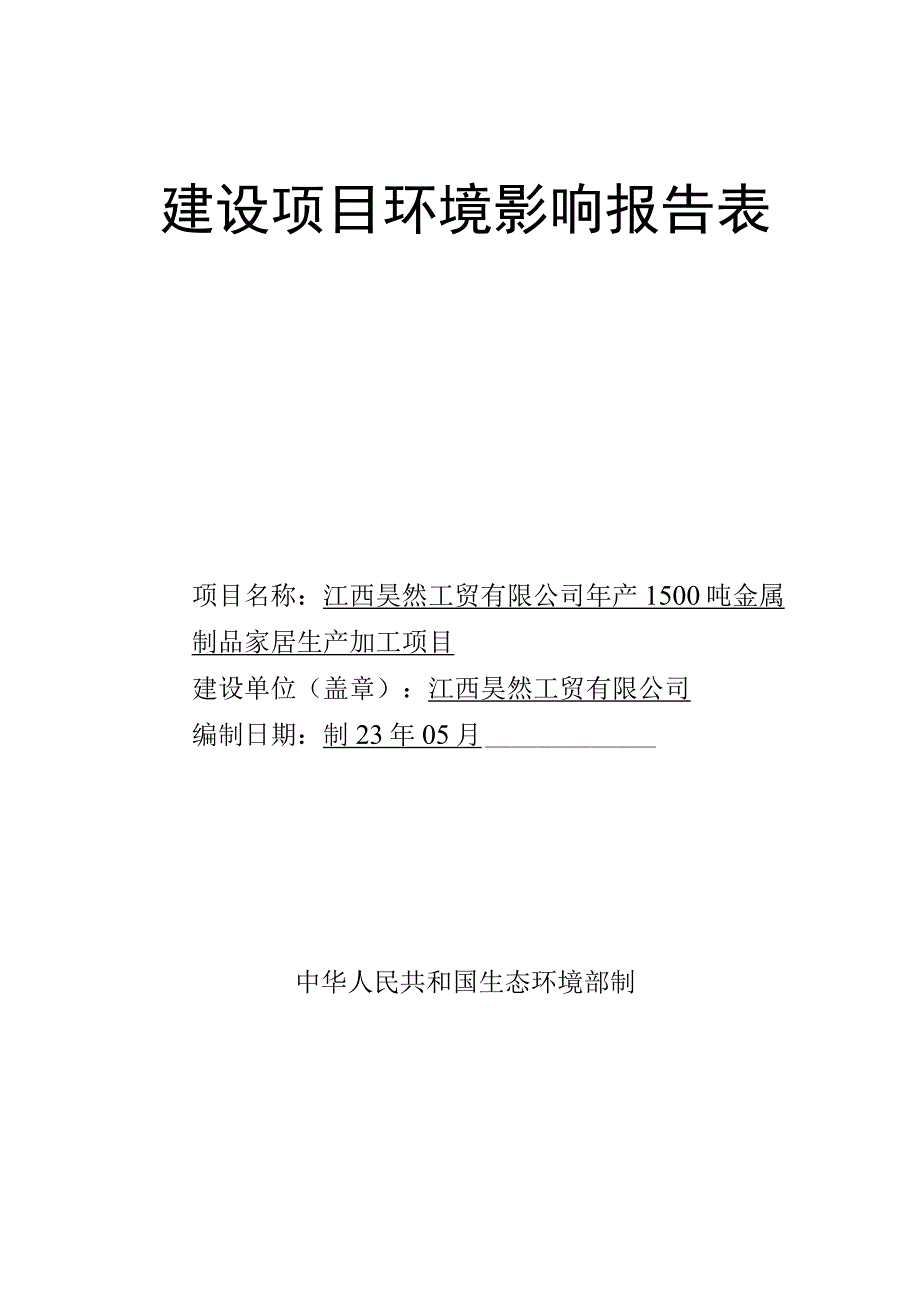 建设项目环境影响报告表

项目名称：江西昊然工贸有限公司年产1500吨金属制品家居生产加工项目
建设单位（盖章）：江西昊然工贸有限公司
编制日期：制23年05月

中华人民共和国生态环境部制